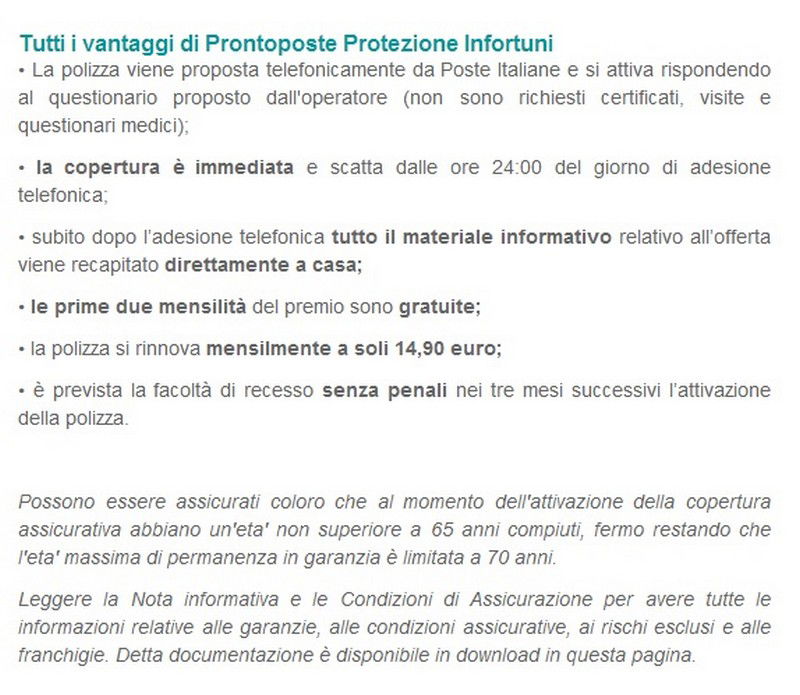 Tutti i vantaggi di Prontoposte Protezione Infortuni
• La polizza viene proposta telefonicamente da Poste Italiane e si attiva rispondendo al questionario proposto dall'operatore (non sono richiesti certificati, visite e questionari medici);

• la copertura è immediata e scatta dalle ore 24:00 del giorno di adesione telefonica;

• subito dopo l'adesione telefonica tutto il materiale informativo relativo all'offerta viene recapitato direttamente a casa;

• le prime due mensilità del premio sono gratuite;

• la polizza si rinnova mensilmente a soli 14,90 euro;

• è prevista la facoltà di recesso senza penali nei tre mesi successivi l'attivazione della polizza.

Possono essere assicurati coloro che al momento dell'attivazione della copertura assicurativa abbiano un'eta' non superiore a 65 anni compiuti, fermo restando che l'eta' massima di permanenza in garanzia è limitata a 70 anni.

Leggere la Nota informativa e le Condizioni di Assicurazione per avere tutte le informazioni relative alle garanzie, alle condizioni assicurative, ai rischi esclusi e alle franchigie. Detta documentazione è disponibile in download in questa pagina.